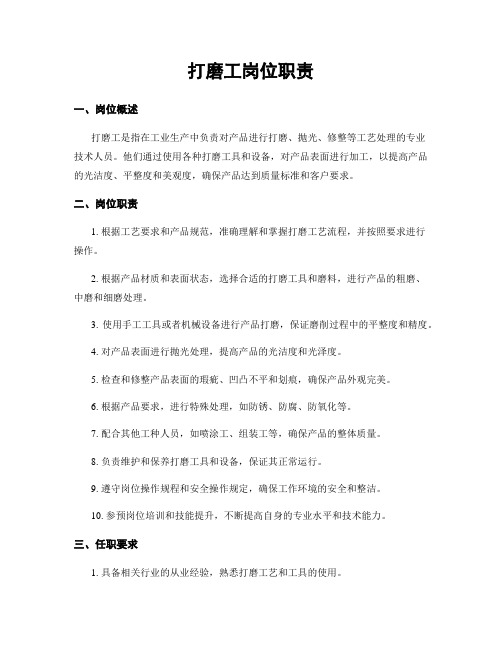 打磨工岗位职责

一、岗位概述

打磨工是指在工业生产中负责对产品进行打磨、抛光、修整等工艺处理的专业技术人员。他们通过使用各种打磨工具和设备，对产品表面进行加工，以提高产品的光洁度、平整度和美观度，确保产品达到质量标准和客户要求。

二、岗位职责

1. 根据工艺要求和产品规范，准确理解和掌握打磨工艺流程，并按照要求进行操作。

2. 根据产品材质和表面状态，选择合适的打磨工具和磨料，进行产品的粗磨、中磨和细磨处理。

3. 使用手工工具或者机械设备进行产品打磨，保证磨削过程中的平整度和精度。

4. 对产品表面进行抛光处理，提高产品的光洁度和光泽度。

5. 检查和修整产品表面的瑕疵、凹凸不平和划痕，确保产品外观完美。

6. 根据产品要求，进行特殊处理，如防锈、防腐、防氧化等。

7. 配合其他工种人员，如喷涂工、组装工等，确保产品的整体质量。

8. 负责维护和保养打磨工具和设备，保证其正常运行。

9. 遵守岗位操作规程和安全操作规定，确保工作环境的安全和整洁。

10. 参预岗位培训和技能提升，不断提高自身的专业水平和技术能力。

三、任职要求

1. 具备相关行业的从业经验，熟悉打磨工艺和工具的使用。